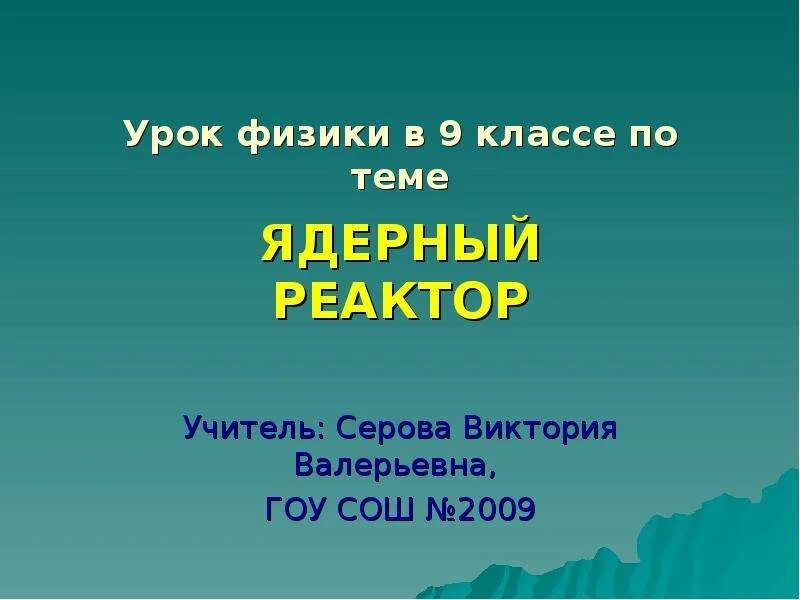 Урок физики в 9 классе по теме

ЯДЕРНЫЙ РЕАКТОР

Учитель: Серова Виктория Валерьевна,

ГОУ СОШ №2009